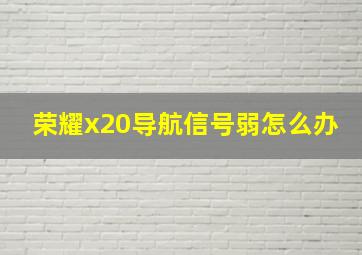 荣耀x20导航信号弱怎么办